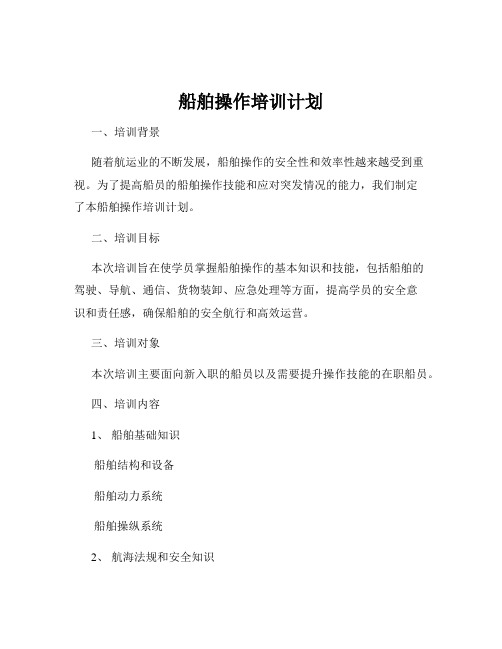 船舶操作培训计划

一、培训背景

随着航运业的不断发展，船舶操作的安全性和效率性越来越受到重视。为了提高船员的船舶操作技能和应对突发情况的能力，我们制定了本船舶操作培训计划。

二、培训目标

本次培训旨在使学员掌握船舶操作的基本知识和技能，包括船舶的驾驶、导航、通信、货物装卸、应急处理等方面，提高学员的安全意识和责任感，确保船舶的安全航行和高效运营。

三、培训对象

本次培训主要面向新入职的船员以及需要提升操作技能的在职船员。

四、培训内容

1、 船舶基础知识

船舶结构和设备

船舶动力系统

船舶操纵系统

2、 航海法规和安全知识